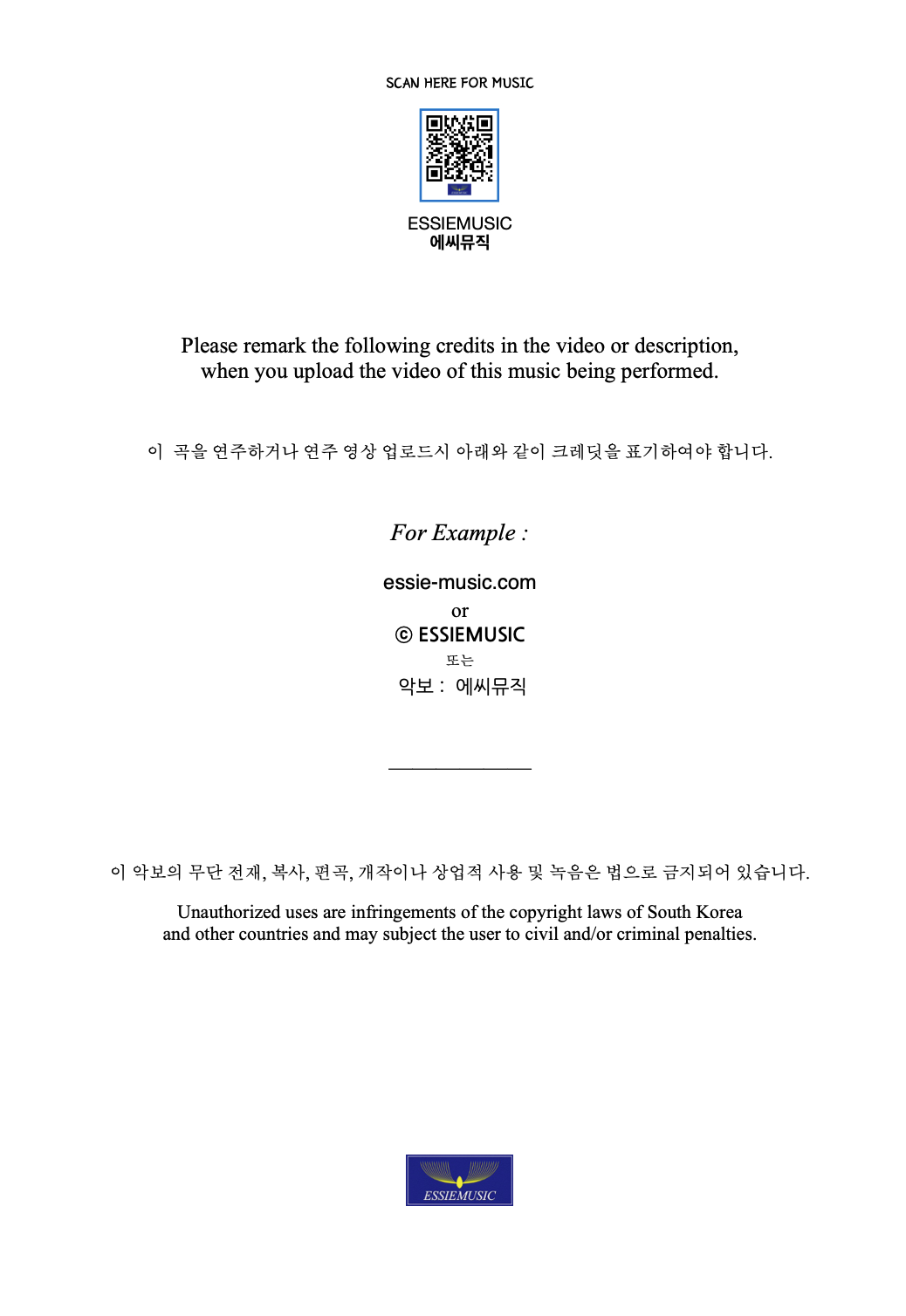 SCAN HERE FOR MUSIC

ESSIEMUSIC
에씨뮤직

Please remark the following credits in the video or description, when you upload the video of this music being performed.

이 곡을 연주하거나 연주 영상 업로드시 아래와 같이 크레딧을 표기하여야 합니다.

For Example :

essie-music.com
or
© ESSIEMUSIC
또는
악보 : 에씨뮤직

이 악보의 무단 전재, 복사, 편곡, 개작이나 상업적 사용 및 녹음은 법으로 금지되어 있습니다.

Unauthorized uses are infringements of the copyright laws of South Korea and other countries and may subject the user to civil and/or criminal penalties.

ESSIEMUSIC